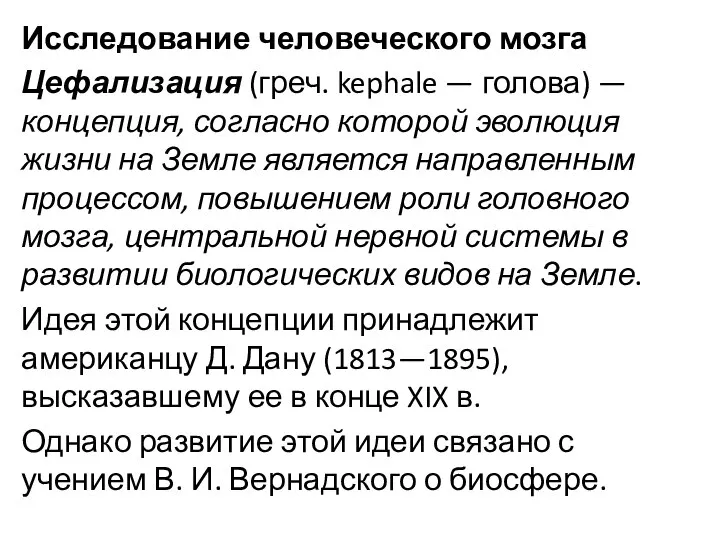 Исследование человеческого мозга

Цефализация (греч. kephale — голова) — концепция, согласно которой эволюция жизни на Земле является направленным процессом, повышением роли головного мозга, центральной нервной системы в развитии биологических видов на Земле.

Идея этой концепции принадлежит американцу Д. Дану (1813—1895), высказавшему ее в конце XIX в.

Однако развитие этой идеи связано с учением В. И. Вернадского о биосфере.